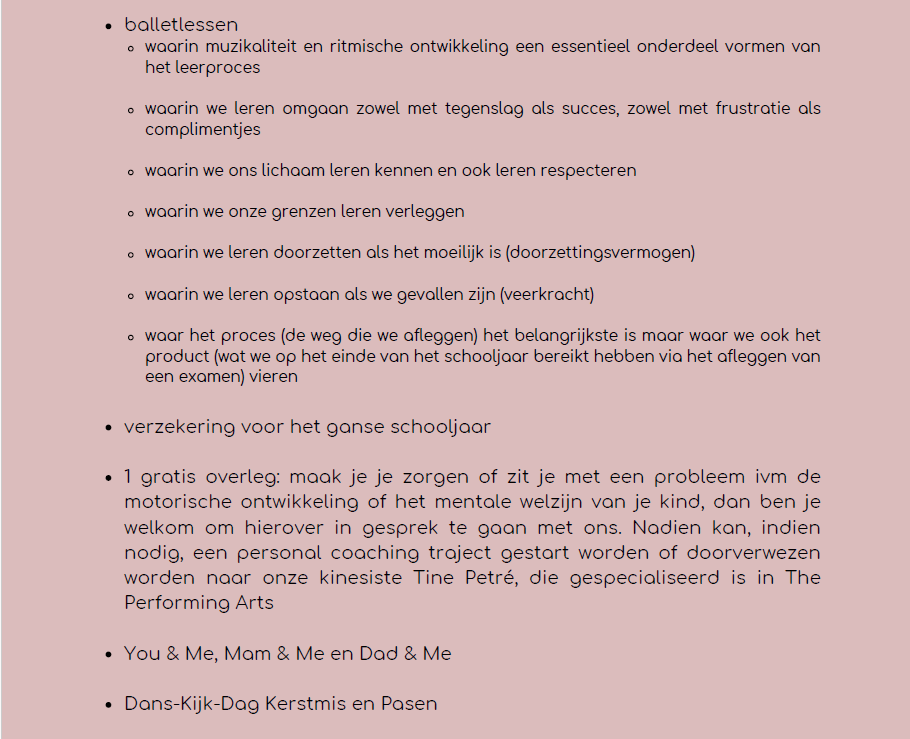 - balletlessen
  - waarin muzikaliteit en ritmische ontwikkeling een essentieel onderdeel vormen van het leerproces
  - waarin we leren omgaan zowel met tegenslag als succes, zowel met frustratie als complimentjes
  - waarin we ons lichaam leren kennen en ook leren respecteren
  - waarin we onze grenzen leren verleggen
  - waarin we leren doorzetten als het moeilijk is (doorzettingsvermogen)
  - waarin we leren opstaan als we gevallen zijn (veerkracht)
  - waar het proces (de weg die we afleggen) het belangrijkste is maar waar we ook het product (wat we op het einde van het schooljaar bereikt hebben via het afleggen van een examen) vieren
- verzekering voor het ganse schooljaar
- 1 gratis overleg: maak je je zorgen of zit je met een probleem ivm de motorische ontwikkeling of het mentale welzijn van je kind, dan ben je welkom om hierover in gesprek te gaan met ons. Nadien kan, indien nodig, een personal coaching traject gestart worden of doorverwezen worden naar onze kinesiste Tine Petré, die gespecialiseerd is in The Performing Arts
- You & Me, Mam & Me en Dad & Me
- Dans-Kijk-Dag Kerstmis en Pasen